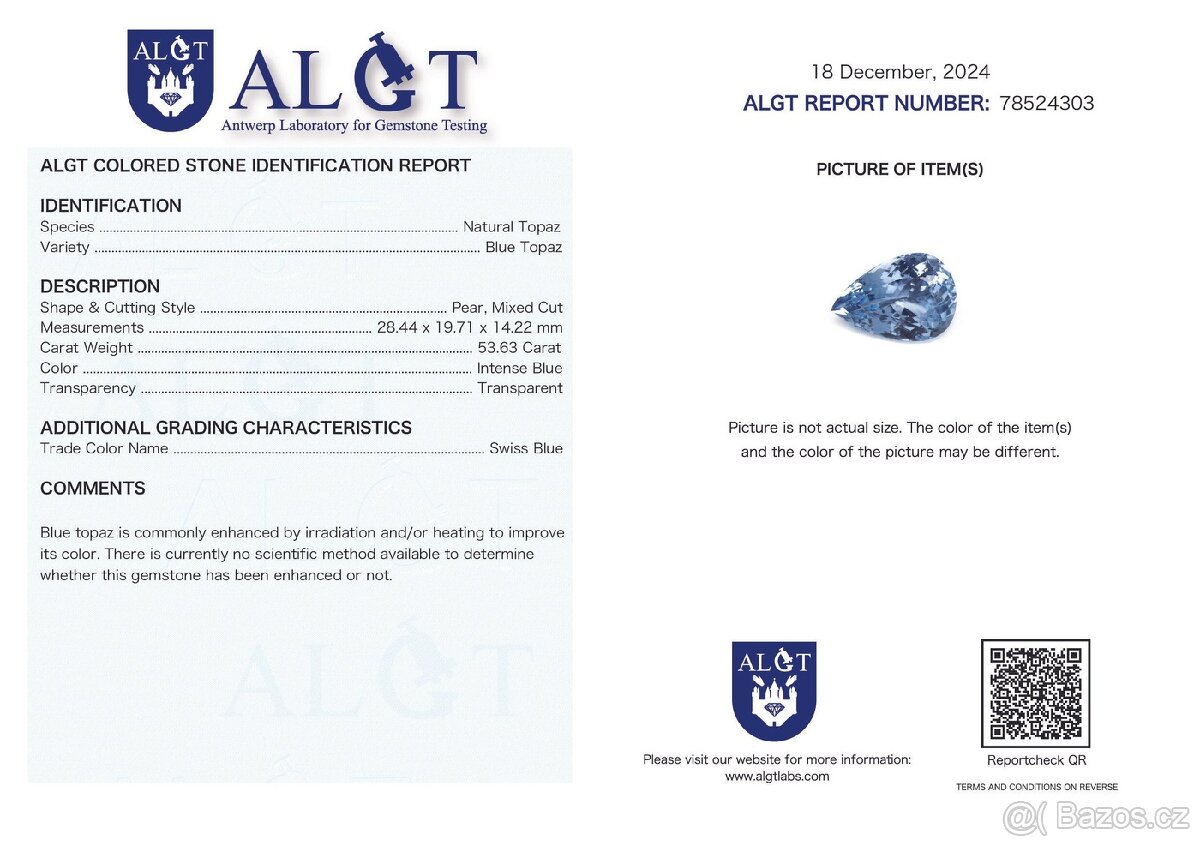 ALGT
ALGT
Antwerp Laboratory for Gemstone Testing

ALGT COLORED STONE IDENTIFICATION REPORT

IDENTIFICATION
Species ........ Natural Topaz
Variety ........ Blue Topaz

DESCRIPTION
Shape & Cutting Style ........ Pear, Mixed Cut
Measurements ........ 28.44 x 19.71 x 14.22 mm
Carat Weight ........ 53.63 Carat
Color ........ Intense Blue
Transparency ........ Transparent

ADDITIONAL GRADING CHARACTERISTICS
Trade Color Name ........ Swiss Blue

COMMENTS

Blue topaz is commonly enhanced by irradiation and/or heating to improve its color. There is currently no scientific method available to determine whether this gemstone has been enhanced or not.

ALGT

18 December, 2024
ALGT REPORT NUMBER: 78524303

PICTURE OF ITEM(S)

Picture is not actual size. The color of the item(s) and the color of the picture may be different.

ALGT

Please visit our website for more information: www.algtlabs.com

Reportcheck QR

TERMS AND CONDITIONS ON REVERSE

Bazos.cz